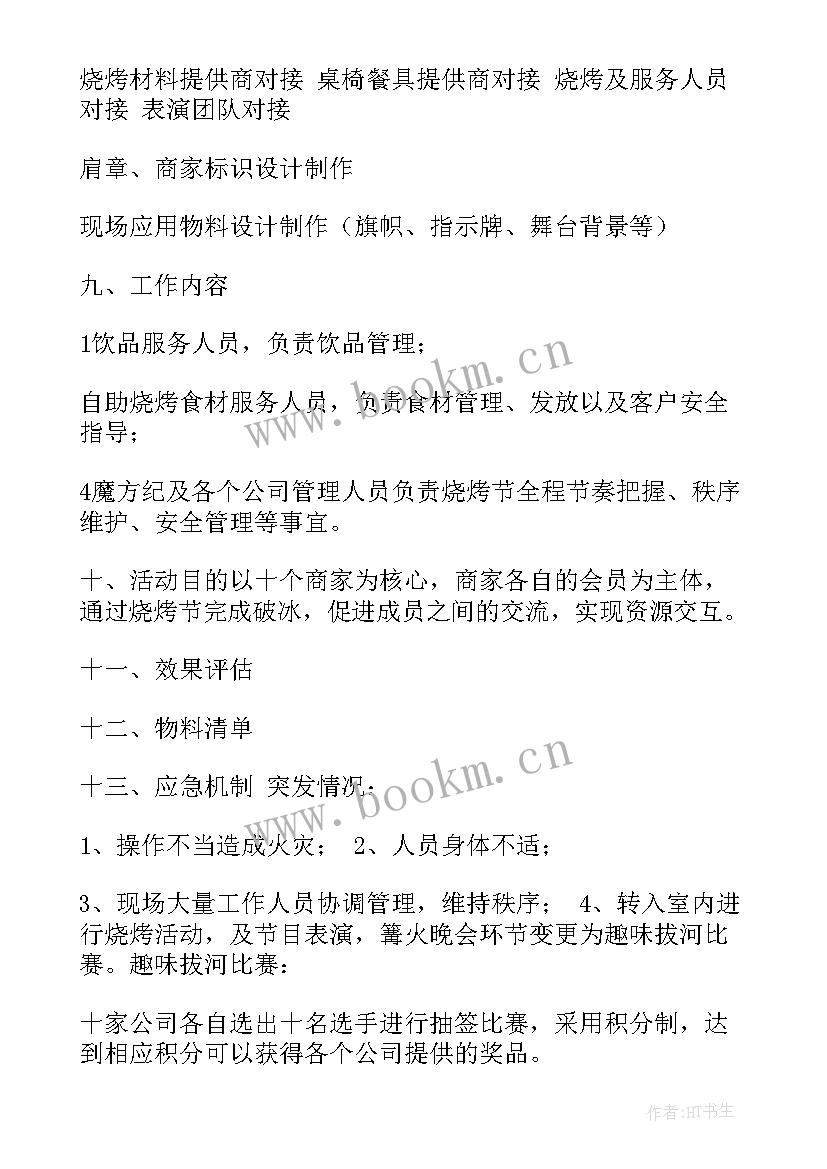 烧烤材料提供商对接 桌椅餐具提供商对接 烧烤及服务人员对接 表演团队对接

肩章、商家标识设计制作

现场应用物料设计制作（旗帜、指示牌、舞台背景等）

九、工作内容

1饮品服务人员，负责饮品管理；

自助烧烤食材服务人员，负责食材管理、发放以及客户安全指导；

4魔方纪及各个公司管理人员负责烧烤节全程节奏把握、秩序维护、安全管理等事宜。

十、活动目的以十个商家为核心，商家各自的会员为主体，通过烧烤节完成破冰，促进成员之间的交流，实现资源交互。

十一、效果评估

十二、物料清单

十三、应急机制 突发情况：

1、操作不当造成火灾； 2、人员身体不适；

3、现场大量工作人员协调管理，维持秩序； 4、转入室内进行烧烤活动，及节目表演，篝火晚会环节变更为趣味拔河比赛。趣味拔河比赛：

十家公司各自选出十名选手进行抽签比赛，采用积分制，达到相应积分可以获得各个公司提供的奖品。

www.bookm.cn

www.bookm.cn

作者：HT书生